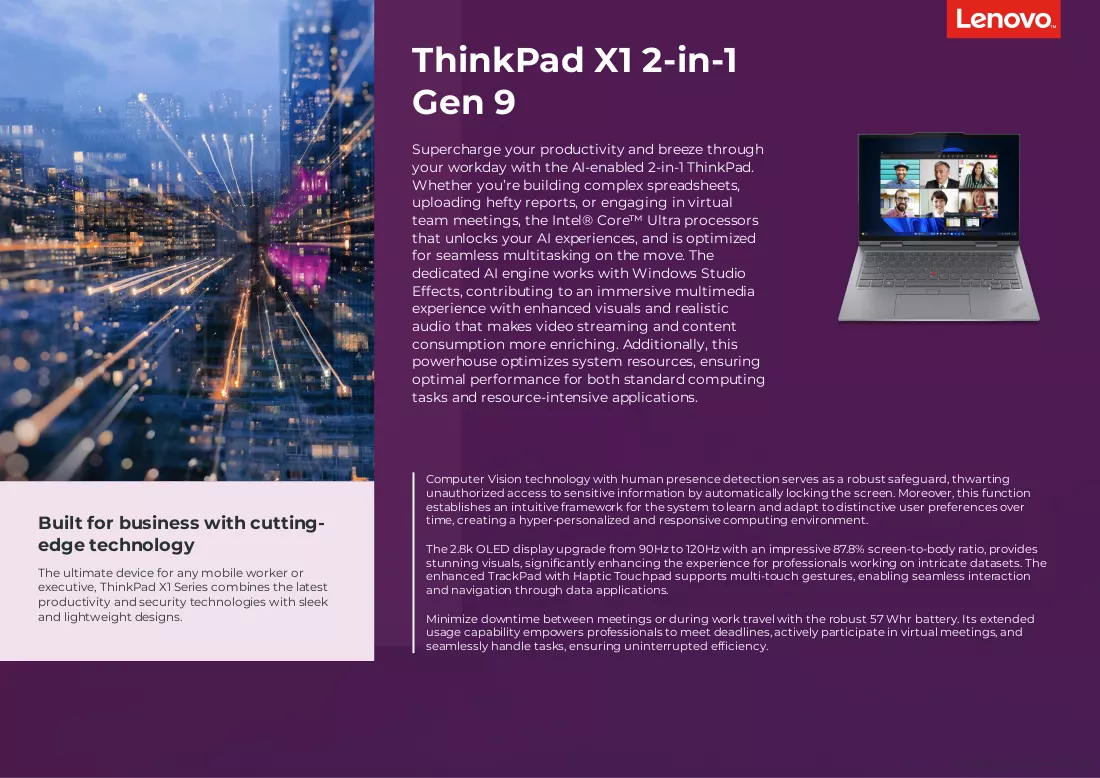 Lenovo

ThinkPad X1 2-in-1 Gen 9

Supercharge your productivity and breeze through your workday with the AI-enabled 2-in-1 ThinkPad. Whether you're building complex spreadsheets, uploading hefty reports, or engaging in virtual team meetings, the Intel® Core™ Ultra processors that unlocks your AI experiences, and is optimized for seamless multitasking on the move. The dedicated AI engine works with Windows Studio Effects, contributing to an immersive multimedia experience with enhanced visuals and realistic audio that makes video streaming and content consumption more enriching. Additionally, this powerhouse optimizes system resources, ensuring optimal performance for both standard computing tasks and resource-intensive applications.

Built for business with cutting-edge technology

The ultimate device for any mobile worker or executive, ThinkPad X1 Series combines the latest productivity and security technologies with sleek and lightweight designs.

Computer Vision technology with human presence detection serves as a robust safeguard, thwarting unauthorized access to sensitive information by automatically locking the screen. Moreover, this function establishes an intuitive framework for the system to learn and adapt to distinctive user preferences over time, creating a hyper-personalized and responsive computing environment.

The 2.8k OLED display upgrade from 90Hz to 120Hz with an impressive 87.8% screen-to-body ratio, provides stunning visuals, significantly enhancing the experience for professionals working on intricate datasets. The enhanced TrackPad with Haptic Touchpad supports multi-touch gestures, enabling seamless interaction and navigation through data applications.

Minimize downtime between meetings or during work travel with the robust 57 Whr battery. Its extended usage capability empowers professionals to meet deadlines, actively participate in virtual meetings, and seamlessly handle tasks, ensuring uninterrupted efficiency.